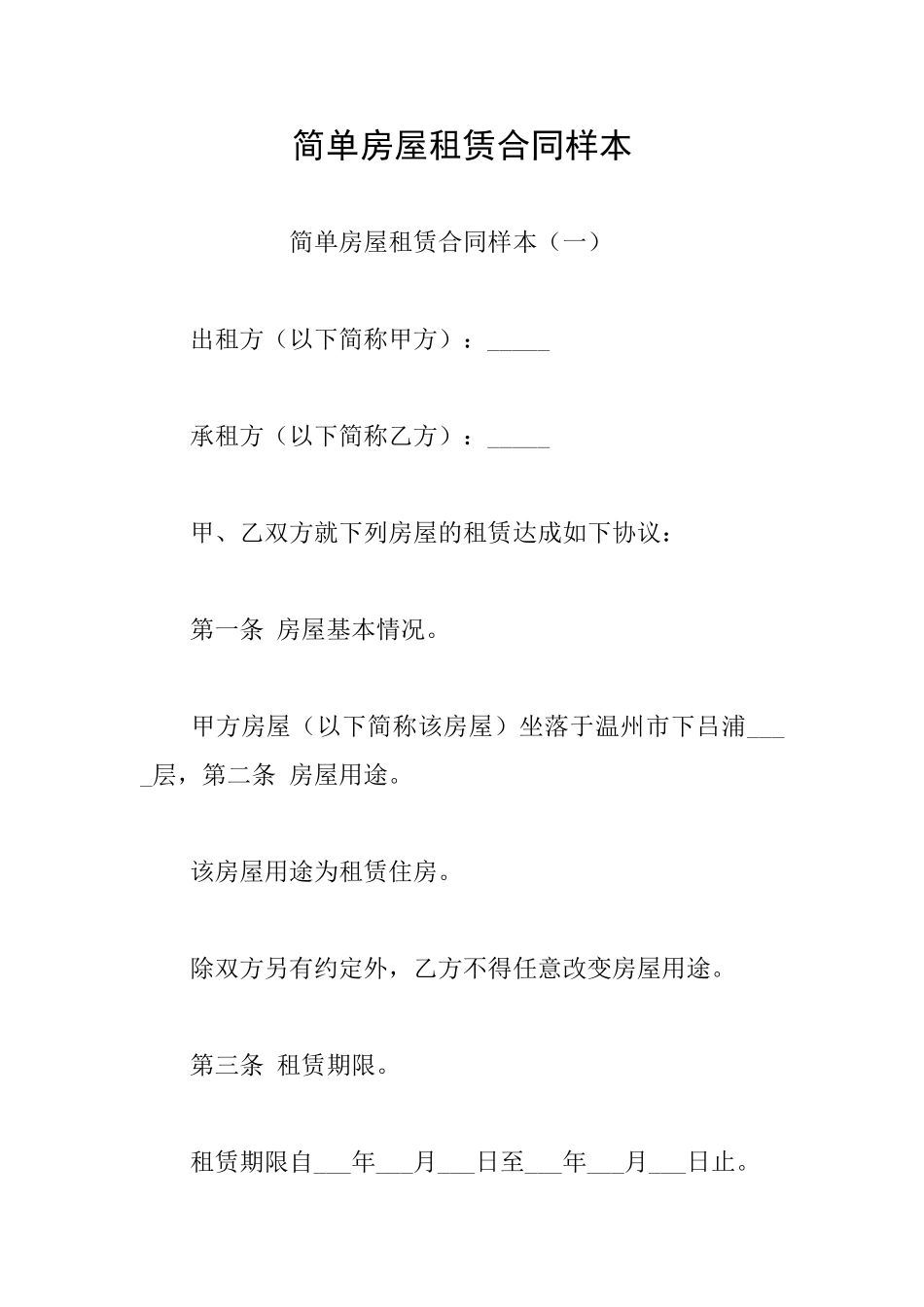 简单房屋租赁合同样本

简单房屋租赁合同样本（一）

出租方（以下简称甲方）：_____

承租方（以下简称乙方）：_____

甲、乙双方就下列房屋的租赁达成如下协议：

第一条 房屋基本情况。

甲方房屋（以下简称该房屋）坐落于温州市下吕浦____层，第二条 房屋用途。

该房屋用途为租赁住房。

除双方另有约定外，乙方不得任意改变房屋用途。

第三条 租赁期限。

租赁期限自___年___月___日至___年___月___日止。